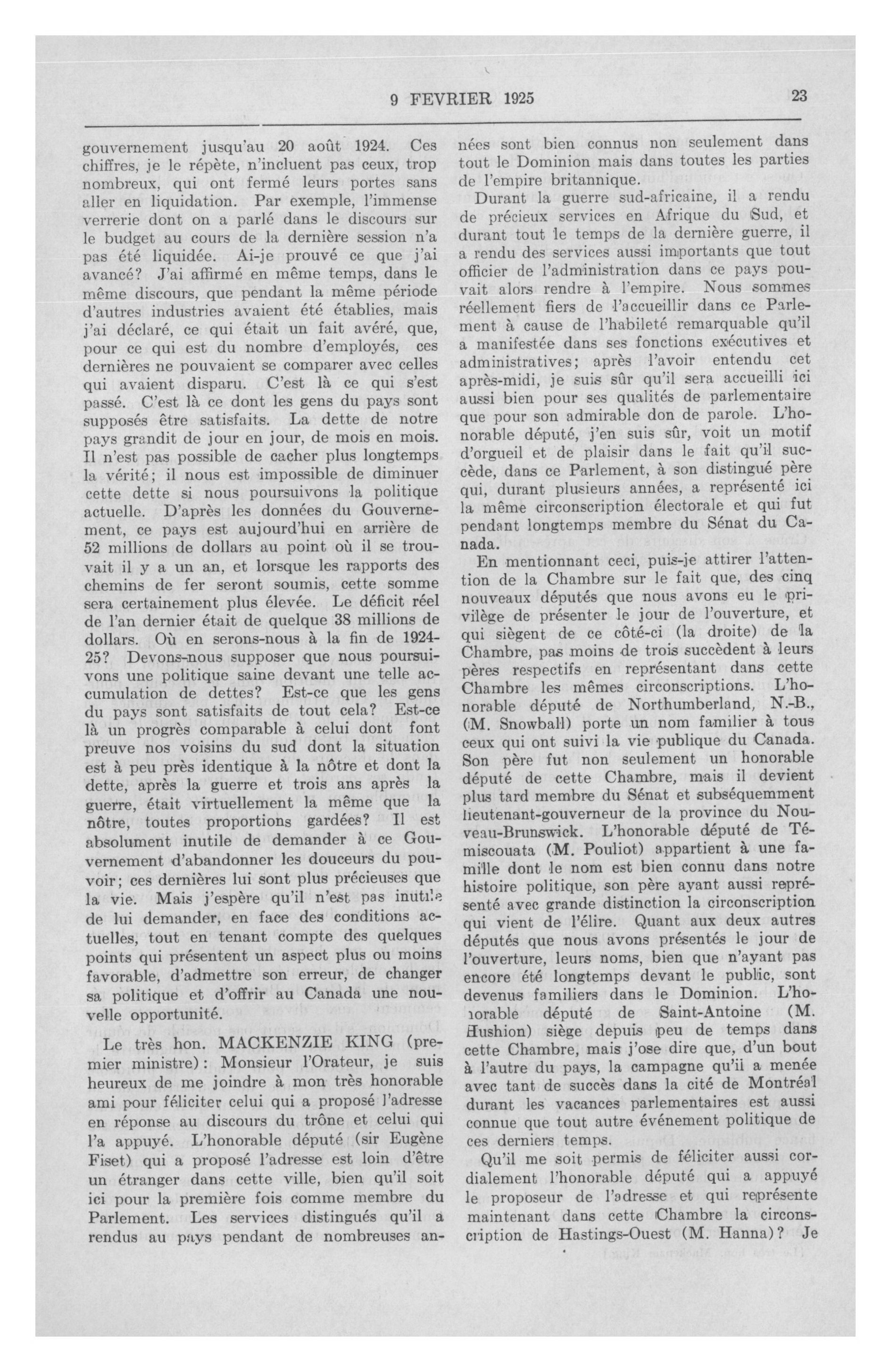 9 FEVRIER 1925 23

gouvernement jusqu'au 20 août 1924. Ces chiffres, je le répète, n'incluent pas ceux, trop nombreux, qui ont fermé leurs portes sans aller en liquidation. Par exemple, l'immense verrerie dont on a parlé dans le discours sur le budget au cours de la dernière session n'a pas été liquidée. Ai-je prouvé ce que j'ai avancé? J'ai affirmé en même temps, dans le même discours, que pendant la même période d'autres industries avaient été établies, mais j'ai déclaré, ce qui était un fait avéré, que, pour ce qui est du nombre d'employés, ces dernières ne pouvaient se comparer avec celles qui avaient disparu. C'est là ce qui s'est passé. C'est là ce dont les gens du pays sont supposés être satisfaits. La dette de notre pays grandit de jour en jour, de mois en mois. Il n'est pas possible de cacher plus longtemps la vérité; il nous est impossible de diminuer cette dette si nous poursuivons la politique actuelle. D'après les données du Gouvernement, ce pays est aujourd'hui en arrière de 52 millions de dollars au point où il se trouvait il y a un an, et lorsque les rapports des chemins de fer seront soumis, cette somme sera certainement plus élevée. Le déficit réel de l'an dernier était de quelque 38 millions de dollars. Où en serons-nous à la fin de 1924-25? Devons-nous supposer que nous poursuivons une politique saine devant une telle accumulation de dettes? Est-ce que les gens du pays sont satisfaits de tout cela? Est-ce là un progrès comparable à celui dont font preuve nos voisins du sud dont la situation est à peu près identique à la nôtre et dont la dette, après la guerre et trois ans après la guerre, était virtuellement la même que la nôtre, toutes proportions gardées? Il est absolument inutile de demander à ce Gouvernement d'abandonner les douceurs du pouvoir; ces dernières lui sont plus précieuses que la vie. Mais j'espère qu'il n'est pas inutile de lui demander, en face des conditions actuelles, tout en tenant compte des quelques points qui présentent un aspect plus ou moins favorable, d'admettre son erreur, de changer sa politique et d'offrir au Canada une nouvelle opportunité.

Le très hon. MACKENZIE KING (premier ministre): Monsieur l'Orateur, je suis heureux de me joindre à mon très honorable ami pour féliciter celui qui a proposé l'adresse en réponse au discours du trône et celui qui l'a appuyé. L'honorable député (sir Eugène Fiset) qui a proposé l'adresse est loin d'être un étranger dans cette ville, bien qu'il soit ici pour la première fois comme membre du Parlement. Les services distingués qu'il a rendus au pays pendant de nombreuses années sont bien connus non seulement dans tout le Dominion mais dans toutes les parties de l'empire britannique.

Durant la guerre sud-africaine, il a rendu de précieux services en Afrique du Sud, et durant tout le temps de la dernière guerre, il a rendu des services aussi importants que tout officier de l'administration dans ce pays pouvait alors rendre à l'empire. Nous sommes réellement fiers de l'accueillir dans ce Parlement à cause de l'habileté remarquable qu'il a manifestée dans ses fonctions exécutives et administratives; après l'avoir entendu cet après-midi, je suis sûr qu'il sera accueilli ici aussi bien pour ses qualités de parlementaire que pour son admirable don de parole. L'honorable député, j'en suis sûr, voit un motif d'orgueil et de plaisir dans le fait qu'il succède, dans ce Parlement, à son distingué père qui, durant plusieurs années, a représenté ici la même circonscription électorale et qui fut pendant longtemps membre du Sénat du Canada.

En mentionnant ceci, puis-je attirer l'attention de la Chambre sur le fait que, des cinq nouveaux députés que nous avons eu le privilège de présenter le jour de l'ouverture, et qui siègent de ce côté-ci (la droite) de la Chambre, pas moins de trois succèdent à leurs pères respectifs en représentant dans cette Chambre les mêmes circonscriptions. L'honorable député de Northumberland, N.-B., (M. Snowball) porte un nom familier à tous ceux qui ont suivi la vie publique du Canada. Son père fut non seulement un honorable député de cette Chambre, mais il devient plus tard membre du Sénat et subséquemment lieutenant-gouverneur de la province du Nouveau-Brunswick. L'honorable député de Témiscouata (M. Pouliot) appartient à une famille dont le nom est bien connu dans notre histoire politique, son père ayant aussi représenté avec grande distinction la circonscription qui vient de l'élire. Quant aux deux autres députés que nous avons présentés le jour de l'ouverture, leurs noms, bien que n'ayant pas encore été longtemps devant le public, sont devenus familiers dans le Dominion. L'honorable député de Saint-Antoine (M. Hushion) siège depuis peu de temps dans cette Chambre, mais j'ose dire que, d'un bout à l'autre du pays, la campagne qu'il a menée avec tant de succès dans la cité de Montréal durant les vacances parlementaires est aussi connue que tout autre événement politique de ces derniers temps.

Qu'il me soit permis de féliciter aussi cordialement l'honorable député qui a appuyé le proposeur de l'adresse et qui représente maintenant dans cette Chambre la circonscription de Hastings-Ouest (M. Hanna)? Je